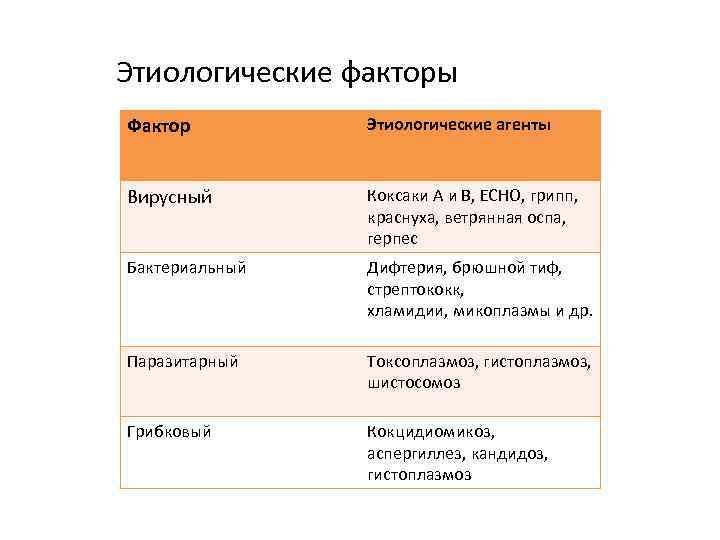 Этиологические факторы

| Фактор | Этиологические агенты |
|---|---|
| Вирусный | Коксаки А и В, ЕСНО, грипп, краснуха, ветрянная оспа, герпес |
| Бактериальный | Дифтерия, брюшной тиф, стрептококк, хламидии, микоплазмы и др. |
| Паразитарный | Токсоплазмоз, гистоплазмоз, шистосомоз |
| Грибковый | Кокцидиомикоз, аспергиллез, кандидоз, гистоплазмоз |